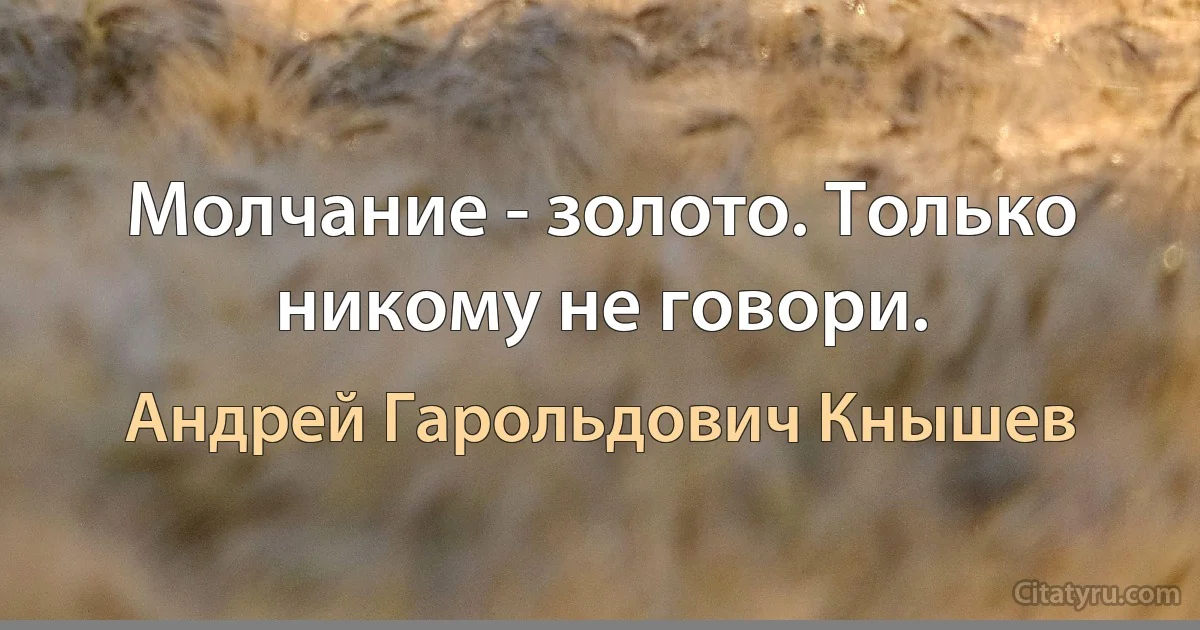 Молчание - золото. Только никому не говори.

Андрей Гарольдович Кнышев

Citatyru.com